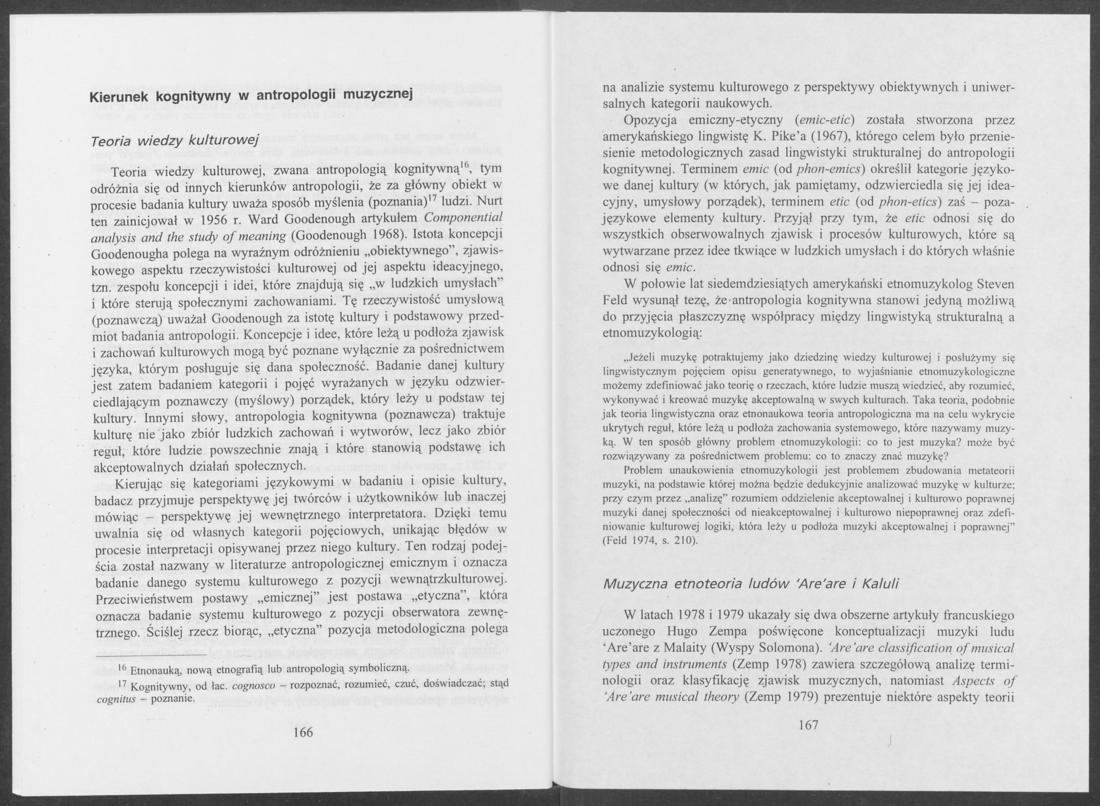 Kierunek kognitywny w antropologii muzycznej

Teoria wiedzy kulturowej

Teoria wiedzy kulturowej, zwana antropologią kognitywną$^{16}$, tym odróżnia się od innych kierunków antropologii, że za główny obiekt w procesie badania kultury uważa sposób myślenia (poznania)$^{17}$ ludzi. Nurt ten zainicjował w 1956 r. Ward Goodenough artykułem Componential analysis and the study of meaning (Goodenough 1968). Istota koncepcji Goodenougha polega na wyraźnym odróżnieniu „obiektywnego", zjawiskowego aspektu rzeczywistości kulturowej od jej aspektu ideacyjnego, tzn. zespołu koncepcji i idei, które znajdują się „w ludzkich umysłach" i które sterują społecznymi zachowaniami. Tę rzeczywistość umysłową (poznawczą) uważał Goodenough za istotę kultury i podstawowy przedmiot badania antropologii. Koncepcje i idee, które leżą u podłoża zjawisk i zachowań kulturowych mogą być poznane wyłącznie za pośrednictwem języka, którym posługuje się dana społeczność. Badanie danej kultury jest zatem badaniem kategorii i pojęć wyrażanych w języku odzwierciedlającym poznawczy (myślowy) porządek, który leży u podstaw tej kultury. Innymi słowy, antropologia kognitywna (poznawcza) traktuje kulturę nie jako zbiór ludzkich zachowań i wytworów, lecz jako zbiór reguł, które ludzie powszechnie znają i które stanowią podstawę ich akceptowalnych działań społecznych.

Kierując się kategoriami językowymi w badaniu i opisie kultury, badacz przyjmuje perspektywę jej twórców i użytkowników lub inaczej mówiąc – perspektywę jej wewnętrznego interpretatora. Dzięki temu uwalnia się od własnych kategorii pojęciowych, unikając błędów w procesie interpretacji opisywanej przez niego kultury. Ten rodzaj podejścia został nazwany w literaturze antropologicznej emicznym i oznacza badanie danego systemu kulturowego z pozycji wewnątrzkulturowej. Przeciwieństwem postawy „emicznej" jest postawa „etyczna", która oznacza badanie systemu kulturowego z pozycji obserwatora zewnętrznego. Ściślej rzecz biorąc, „etyczna" pozycja metodologiczna polega

$^{16}$ Etnonauką, nową etnografią lub antropologią symboliczną.
$^{17}$ Kognitywny, od łac. cognosco – rozpoznać, rozumieć, czuć, doświadczać; stąd cognitus – poznanie.

166

na analizie systemu kulturowego z perspektywy obiektywnych i uniwersalnych kategorii naukowych.

Opozycja emiczny-etyczny (emic-etic) została stworzona przez amerykańskiego lingwistę K. Pike'a (1967), którego celem było przeniesienie metodologicznych zasad lingwistyki strukturalnej do antropologii kognitywnej. Terminem emic (od phon-emics) określił kategorie językowe danej kultury (w których, jak pamiętamy, odzwierciedla się jej ideacyjny, umysłowy porządek), terminem etic (od phon-etics) zaś – pozajęzykowe elementy kultury. Przyjął przy tym, że etic odnosi się do wszystkich obserwowalnych zjawisk i procesów kulturowych, które są wytwarzane przez idee tkwiące w ludzkich umysłach i do których właśnie odnosi się emic.

W połowie lat siedemdziesiątych amerykański etnomuzykolog Steven Feld wysunął tezę, że antropologia kognitywna stanowi jedyną możliwą do przyjęcia płaszczyznę współpracy między lingwistyką strukturalną a etnomuzykologią:

„Jeżeli muzykę potraktujemy jako dziedzinę wiedzy kulturowej i posłużymy się lingwistycznym pojęciem opisu generatywnego, to wyjaśnianie etnomuzykologiczne możemy zdefiniować jako teorię o rzeczach, które ludzie muszą wiedzieć, aby rozumieć, wykonywać i kreować muzykę akceptowalną w swych kulturach. Taka teoria, podobnie jak teoria lingwistyczna oraz etnonaukowa teoria antropologiczna ma na celu wykrycie ukrytych reguł, które leżą u podłoża zachowania systemowego, które nazywamy muzyką. W ten sposób główny problem etnomuzykologii: co to jest muzyka? może być rozwiązywany za pośrednictwem problemu: co to znaczy znać muzykę?

Problem unaukowienia etnomuzykologii jest problemem zbudowania metateorii muzyki, na podstawie której można będzie dedukcyjnie analizować muzykę w kulturze; przy czym przez „analizę" rozumiem oddzielenie akceptowalnej i kulturowo poprawnej muzyki danej społeczności od nieakceptowalnej i kulturowo niepoprawnej oraz zdefiniowanie kulturowej logiki, która leży u podłoża muzyki akceptowalnej i poprawnej" (Feld 1974, s. 210).

Muzyczna etnoteoria ludów 'Are'are i Kaluli

W latach 1978 i 1979 ukazały się dwa obszerne artykuły francuskiego uczonego Hugo Zempa poświęcone konceptualizacji muzyki ludu 'Are'are z Malaity (Wyspy Solomona). 'Are'are classification of musical types and instruments (Zemp 1978) zawiera szczegółową analizę terminologii oraz klasyfikację zjawisk muzycznych, natomiast Aspects of 'Are'are musical theory (Zemp 1979) prezentuje niektóre aspekty teorii

167